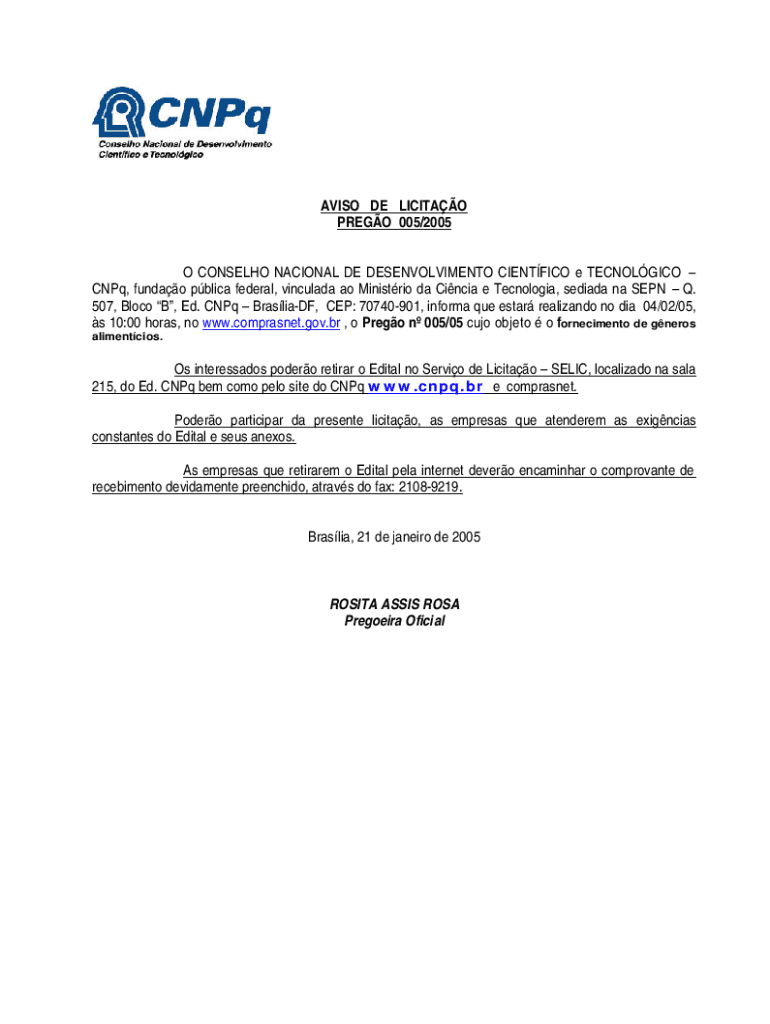 CNPq
Conselho Nacional de Desenvolvimento
Científico e Tecnológico

AVISO DE LICITAÇÃO
PREGÃO 005/2005

O CONSELHO NACIONAL DE DESENVOLVIMENTO CIENTÍFICO e TECNOLÓGICO – CNPq, fundação pública federal, vinculada ao Ministério da Ciência e Tecnologia, sediada na SEPN – Q. 507, Bloco "B", Ed. CNPq – Brasília-DF, CEP: 70740-901, informa que estará realizando no dia 04/02/05, às 10:00 horas, no www.comprasnet.gov.br , o Pregão nº 005/05 cujo objeto é o fornecimento de gêneros alimentícios.

Os interessados poderão retirar o Edital no Serviço de Licitação – SELIC, localizado na sala 215, do Ed. CNPq bem como pelo site do CNPq www.cnpq.br e comprasnet.

Poderão participar da presente licitação, as empresas que atenderem as exigências constantes do Edital e seus anexos.

As empresas que retirarem o Edital pela internet deverão encaminhar o comprovante de recebimento devidamente preenchido, através do fax: 2108-9219.

Brasília, 21 de janeiro de 2005

ROSITA ASSIS ROSA
Pregoeira Oficial